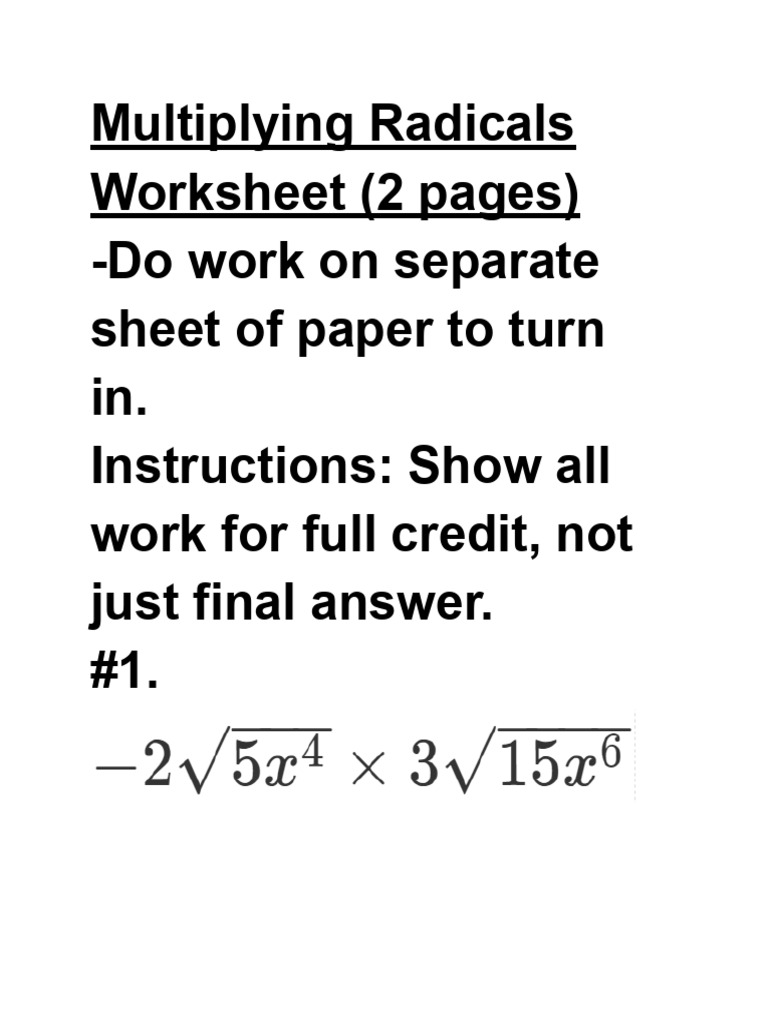 Multiplying Radicals Worksheet (2 pages)
-Do work on separate sheet of paper to turn in.
Instructions: Show all work for full credit, not just final answer.
#1.
$-2\sqrt{5x^4} \times 3\sqrt{15x^6}$